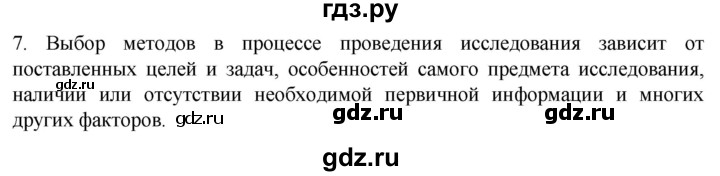 гдз.ру

7. Выбор методов в процессе проведения исследования зависит от поставленных целей и задач, особенностей самого предмета исследования, наличии или отсутствии необходимой первичной информации и многих других факторов.

gdz.ru gdz.ru gdz.ru gdz.ru

gdz.ru